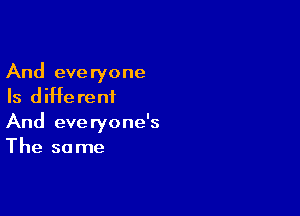 And everyone
Is different
And everyone's
The same